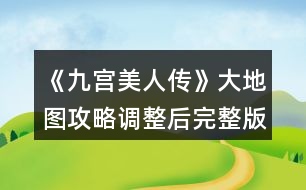 《九宫美人传》大地图攻略调整后完整版